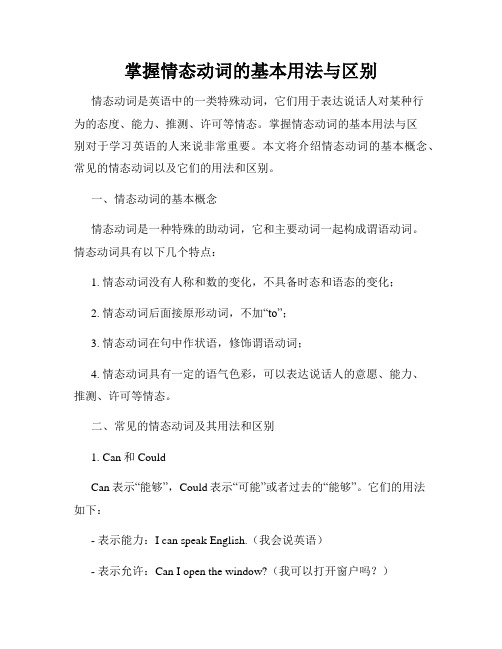 掌握情态动词的基本用法与区别

情态动词是英语中的一类特殊动词，它们用于表达说话人对某种行为的态度、能力、推测、许可等情态。掌握情态动词的基本用法与区别对于学习英语的人来说非常重要。本文将介绍情态动词的基本概念、常见的情态动词以及它们的用法和区别。

一、情态动词的基本概念

情态动词是一种特殊的助动词，它和主要动词一起构成谓语动词。情态动词具有以下几个特点：

1. 情态动词没有人称和数的变化，不具备时态和语态的变化；

2. 情态动词后面接原形动词，不加“to”；

3. 情态动词在句中作状语，修饰谓语动词；

4. 情态动词具有一定的语气色彩，可以表达说话人的意愿、能力、推测、许可等情态。

二、常见的情态动词及其用法和区别

1. Can 和 Could

Can 表示“能够”，Could 表示“可能”或者过去的“能够”。它们的用法如下：

- 表示能力：I can speak English.（我会说英语）

- 表示允许：Can I open the window?（我可以打开窗户吗？）